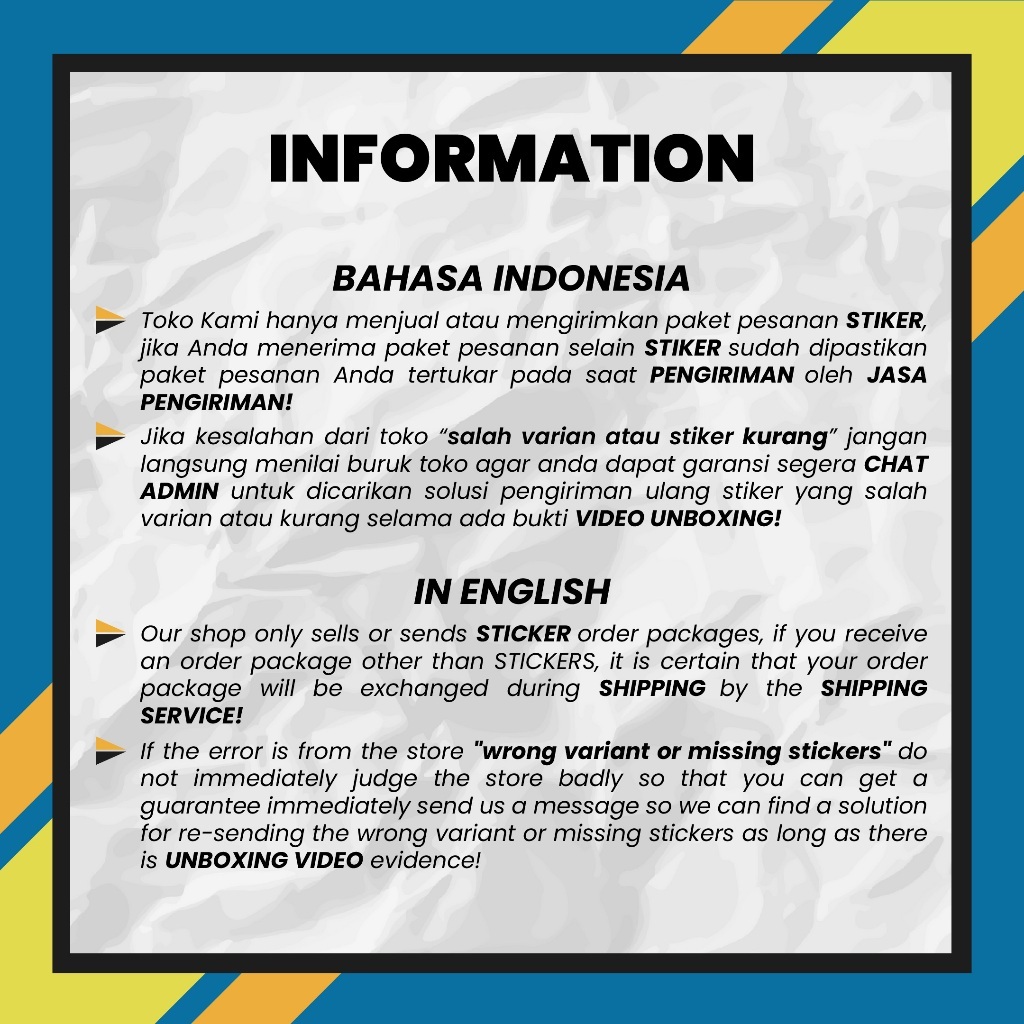 INFORMATION

BAHASA INDONESIA

Toko Kami hanya menjual atau mengirimkan paket pesanan STIKER, jika Anda menerima paket pesanan selain STIKER sudah dipastikan paket pesanan Anda tertukar pada saat PENGIRIMAN oleh JASA PENGIRIMAN!

Jika kesalahan dari toko "salah varian atau stiker kurang" jangan langsung menilai buruk toko agar anda dapat garansi segera CHAT ADMIN untuk dicarikan solusi pengiriman ulang stiker yang salah varian atau kurang selama ada bukti VIDEO UNBOXING!

IN ENGLISH

Our shop only sells or sends STICKER order packages, if you receive an order package other than STICKERS, it is certain that your order package will be exchanged during SHIPPING by the SHIPPING SERVICE!

If the error is from the store "wrong variant or missing stickers" do not immediately judge the store badly so that you can get a guarantee immediately send us a message so we can find a solution for re-sending the wrong variant or missing stickers as long as there is UNBOXING VIDEO evidence!